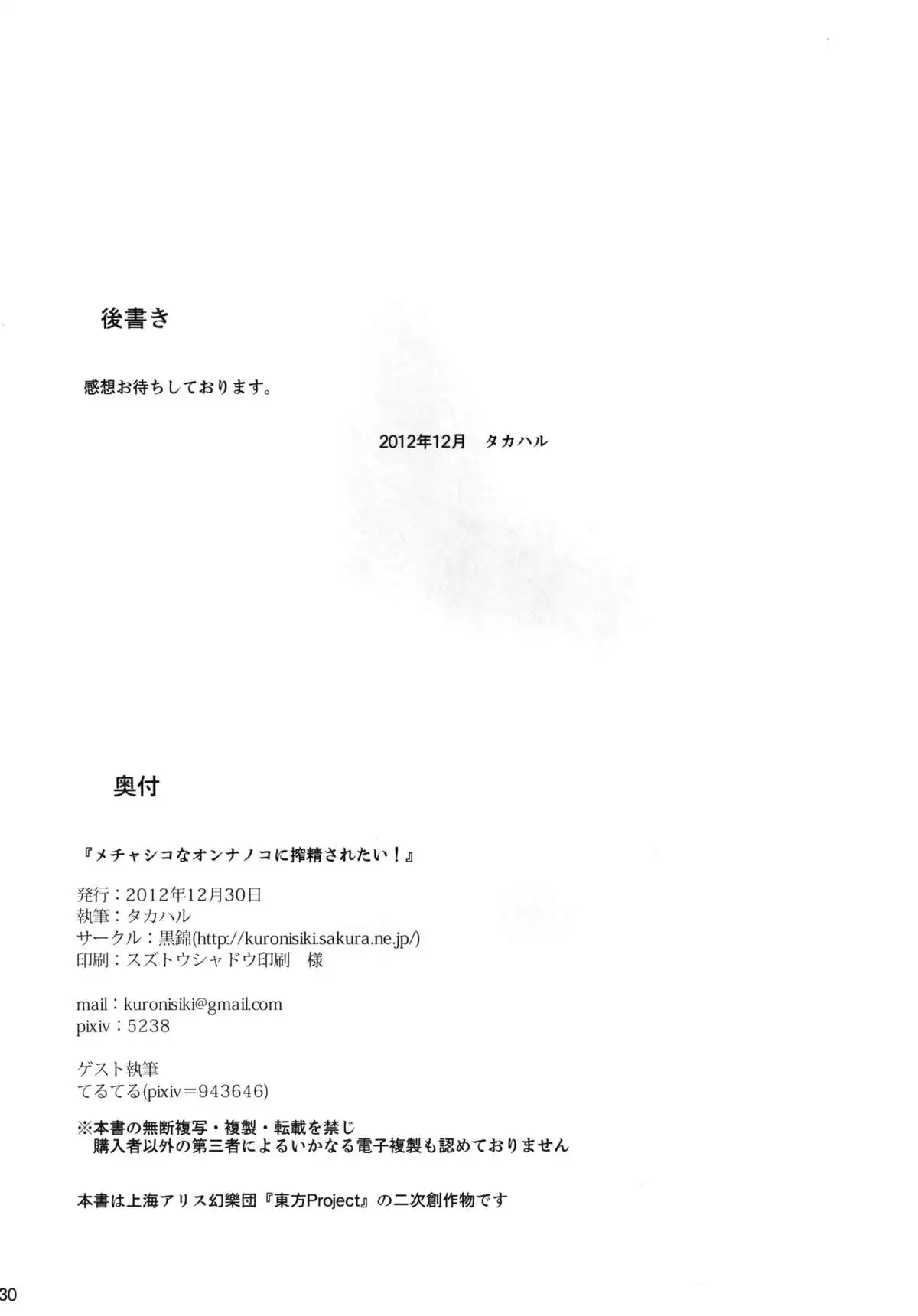 後書き

感想お待ちしております。

2012年12月 タカハル

奥付

『メチャシコなオンナノコに搾精されたい!』

発行:2012年12月30日
執筆:タカハル
サークル:黒錦(http://kuronisiki.sakura.ne.jp/)
印刷:スズトウシャドウ印刷 様

mail:kuronisiki@gmail.com
pixiv:5238

ゲスト執筆
てるてる(pixiv=943646)

※本書の無断複写・複製・転載を禁じ
購入者以外の第三者によるいかなる電子複製も認めておりません

本書は上海アリス幻樂団『東方Project』の二次創作物です

30